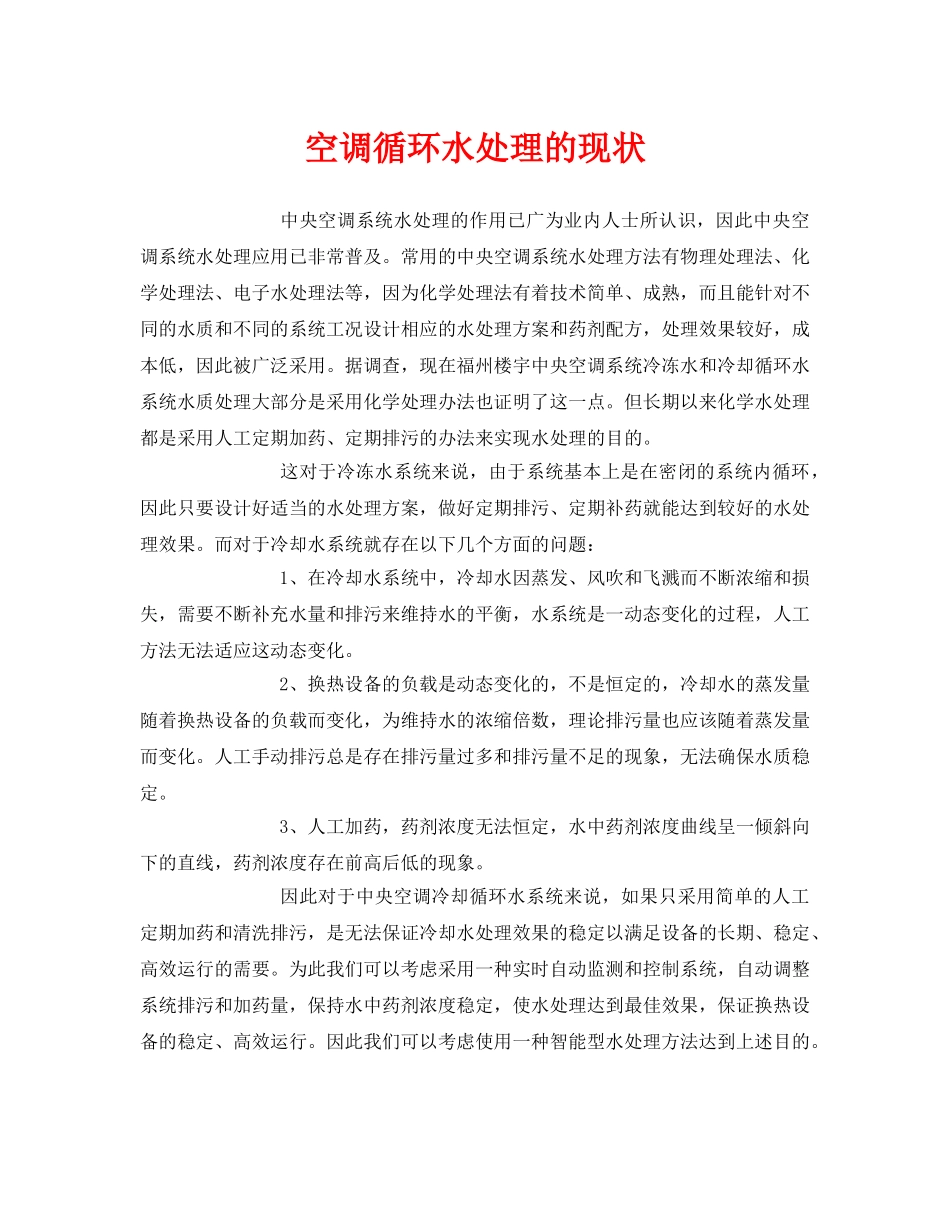 空调循环水处理的现状

中央空调系统水处理的作用已广为业内人士所认识，因此中央空调系统水处理应用已非常普及。常用的中央空调系统水处理方法有物理处理法、化学处理法、电子水处理法等，因为化学处理法有着技术简单、成熟，而且能针对不同的水质和不同的系统工况设计相应的水处理方案和药剂配方，处理效果较好，成本低，因此被广泛采用。据调查，现在福州楼宇中央空调系统冷冻水和冷却循环水系统水质处理大部分是采用化学处理办法也证明了这一点。但长期以来化学水处理都是采用人工定期加药、定期排污的办法来实现水处理的目的。

这对于冷冻水系统来说，由于系统基本上是在密闭的系统内循环，因此只要设计好适当的水处理方案，做好定期排污、定期补药就能达到较好的水处理效果。而对于冷却水系统就存在以下几个方面的问题：

1、在冷却水系统中，冷却水因蒸发、风吹和飞溅而不断浓缩和损失，需要不断补充水量和排污来维持水的平衡，水系统是一动态变化的过程，人工方法无法适应这动态变化。

2、换热设备的负载是动态变化的，不是恒定的，冷却水的蒸发量随着换热设备的负载而变化，为维持水的浓缩倍数，理论排污量也应该随着蒸发量而变化。人工手动排污总是存在排污量过多和排污量不足的现象，无法确保水质稳定。

3、人工加药，药剂浓度无法恒定，水中药剂浓度曲线呈一倾斜向下的直线，药剂浓度存在前高后低的现象。

因此对于中央空调冷却循环水系统来说，如果只采用简单的人工定期加药和清洗排污，是无法保证冷却水处理效果的稳定以满足设备的长期、稳定、高效运行的需要。为此我们可以考虑采用一种实时自动监测和控制系统，自动调整系统排污和加药量，保持水中药剂浓度稳定，使水处理达到最佳效果，保证换热设备的稳定、高效运行。因此我们可以考虑使用一种智能型水处理方法达到上述目的。